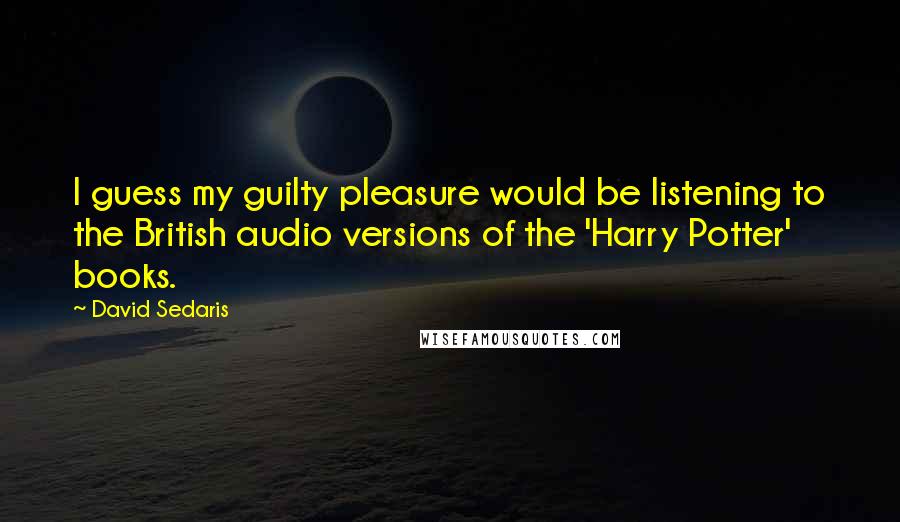 I guess my guilty pleasure would be listening to the British audio versions of the 'Harry Potter' books.

~ David Sedaris

WISEFAMOUSQUOTES.COM